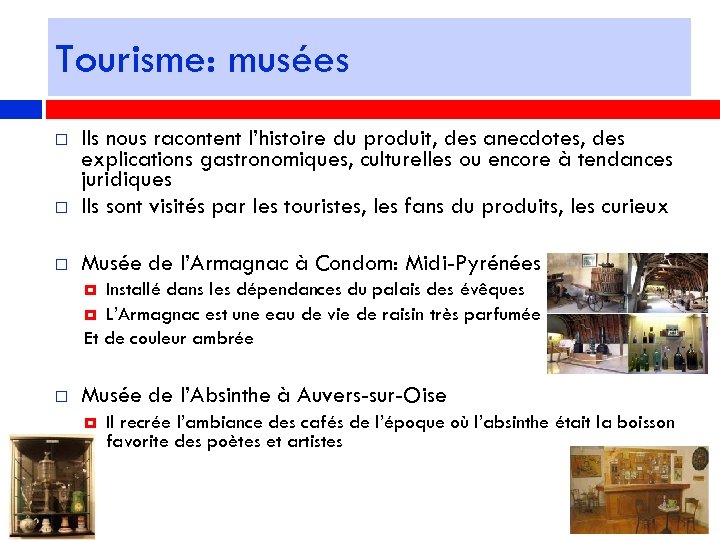 Tourisme: musées

Ils nous racontent l'histoire du produit, des anecdotes, des explications gastronomiques, culturelles ou encore à tendances juridiques

Ils sont visités par les touristes, les fans du produits, les curieux

Musée de l'Armagnac à Condom: Midi-Pyrénées

Installé dans les dépendances du palais des évêques

L'Armagnac est une eau de vie de raisin très parfumée

Et de couleur ambrée

Musée de l'Absinthe à Auvers-sur-Oise

Il recrée l'ambiance des cafés de l'époque où l'absinthe était la boisson favorite des poètes et artistes